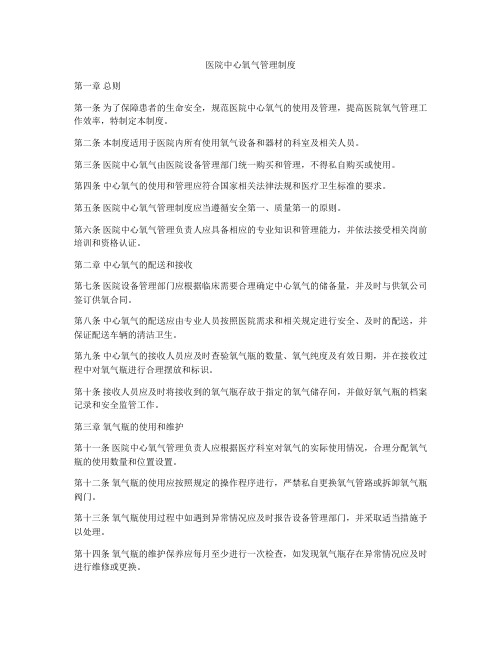 医院中心氧气管理制度

第一章 总则

第一条 为了保障患者的生命安全，规范医院中心氧气的使用及管理，提高医院氧气管理工作效率，特制定本制度。

第二条 本制度适用于医院内所有使用氧气设备和器材的科室及相关人员。

第三条 医院中心氧气由医院设备管理部门统一购买和管理，不得私自购买或使用。

第四条 中心氧气的使用和管理应符合国家相关法律法规和医疗卫生标准的要求。

第五条 医院中心氧气管理制度应当遵循安全第一、质量第一的原则。

第六条 医院中心氧气管理负责人应具备相应的专业知识和管理能力，并依法接受相关岗前培训和资格认证。

第二章 中心氧气的配送和接收

第七条 医院设备管理部门应根据临床需要合理确定中心氧气的储备量，并及时与供氧公司签订供氧合同。

第八条 中心氧气的配送应由专业人员按照医院需求和相关规定进行安全、及时的配送，并保证配送车辆的清洁卫生。

第九条 中心氧气的接收人员应及时查验氧气瓶的数量、氧气纯度及有效日期，并在接收过程中对氧气瓶进行合理摆放和标识。

第十条 接收人员应及时将接收到的氧气瓶存放于指定的氧气储存间，并做好氧气瓶的档案记录和安全监管工作。

第三章 氧气瓶的使用和维护

第十一条 医院中心氧气管理负责人应根据医疗科室对氧气的实际使用情况，合理分配氧气瓶的使用数量和位置设置。

第十二条 氧气瓶的使用应按照规定的操作程序进行，严禁私自更换氧气管路或拆卸氧气瓶阀门。

第十三条 氧气瓶使用过程中如遇到异常情况应及时报告设备管理部门，并采取适当措施予以处理。

第十四条 氧气瓶的维护保养应每月至少进行一次检查，如发现氧气瓶存在异常情况应及时进行维修或更换。